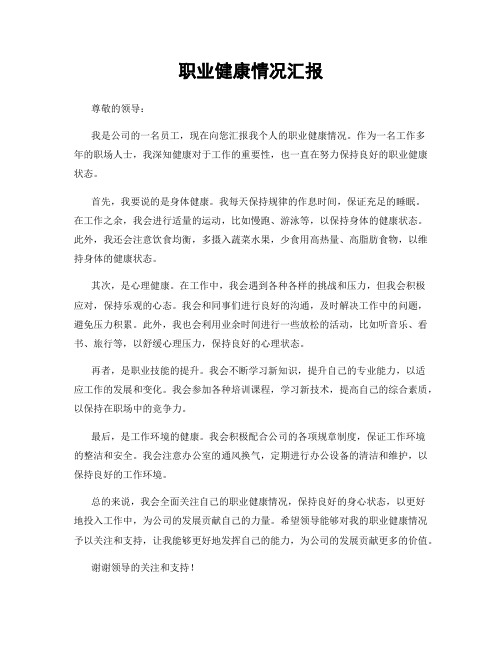 职业健康情况汇报

尊敬的领导：

我是公司的一名员工，现在向您汇报我个人的职业健康情况。作为一名工作多年的职场人士，我深知健康对于工作的重要性，也一直在努力保持良好的职业健康状态。

首先，我要说的是身体健康。我每天保持规律的作息时间，保证充足的睡眠。在工作之余，我会进行适量的运动，比如慢跑、游泳等，以保持身体的健康状态。此外，我还会注意饮食均衡，多摄入蔬菜水果，少食用高热量、高脂肪食物，以维持身体的健康状态。

其次，是心理健康。在工作中，我会遇到各种各样的挑战和压力，但我会积极应对，保持乐观的心态。我会和同事们进行良好的沟通，及时解决工作中的问题，避免压力积累。此外，我也会利用业余时间进行一些放松的活动，比如听音乐、看书、旅行等，以舒缓心理压力，保持良好的心理状态。

再者，是职业技能的提升。我会不断学习新知识，提升自己的专业能力，以适应工作的发展和变化。我会参加各种培训课程，学习新技术，提高自己的综合素质，以保持在职场中的竞争力。

最后，是工作环境的健康。我会积极配合公司的各项规章制度，保证工作环境的整洁和安全。我会注意办公室的通风换气，定期进行办公设备的清洁和维护，以保持良好的工作环境。

总的来说，我会全面关注自己的职业健康情况，保持良好的身心状态，以更好地投入工作中，为公司的发展贡献自己的力量。希望领导能够对我的职业健康情况予以关注和支持，让我能够更好地发挥自己的能力，为公司的发展贡献更多的价值。

谢谢领导的关注和支持！